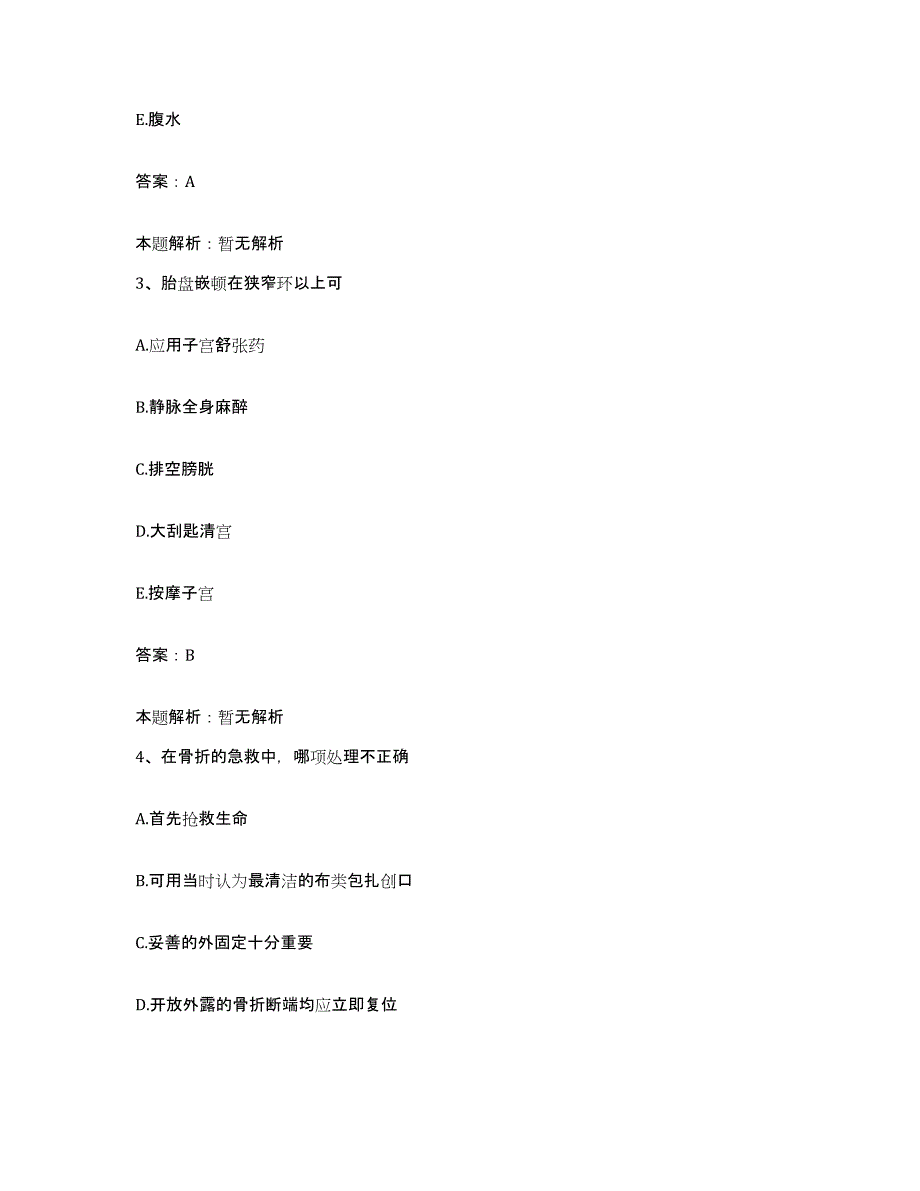 E.腹水

答案：A

本题解析：暂无解析

3、胎盘嵌顿在狭窄环以上可

A.应用子宫舒张药

B.静脉全身麻醉

C.排空膀胱

D.大刮匙清宫

E.按摩子宫

答案：B

本题解析：暂无解析

4、在骨折的急救中，哪项处理不正确

A.首先抢救生命

B.可用当时认为最清洁的布类包扎创口

C.妥善的外固定十分重要

D.开放外露的骨折断端均应立即复位